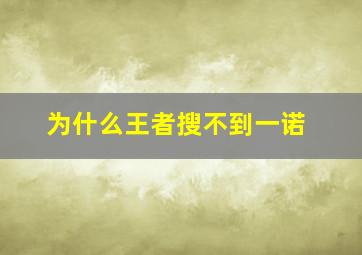 为什么王者搜不到一诺